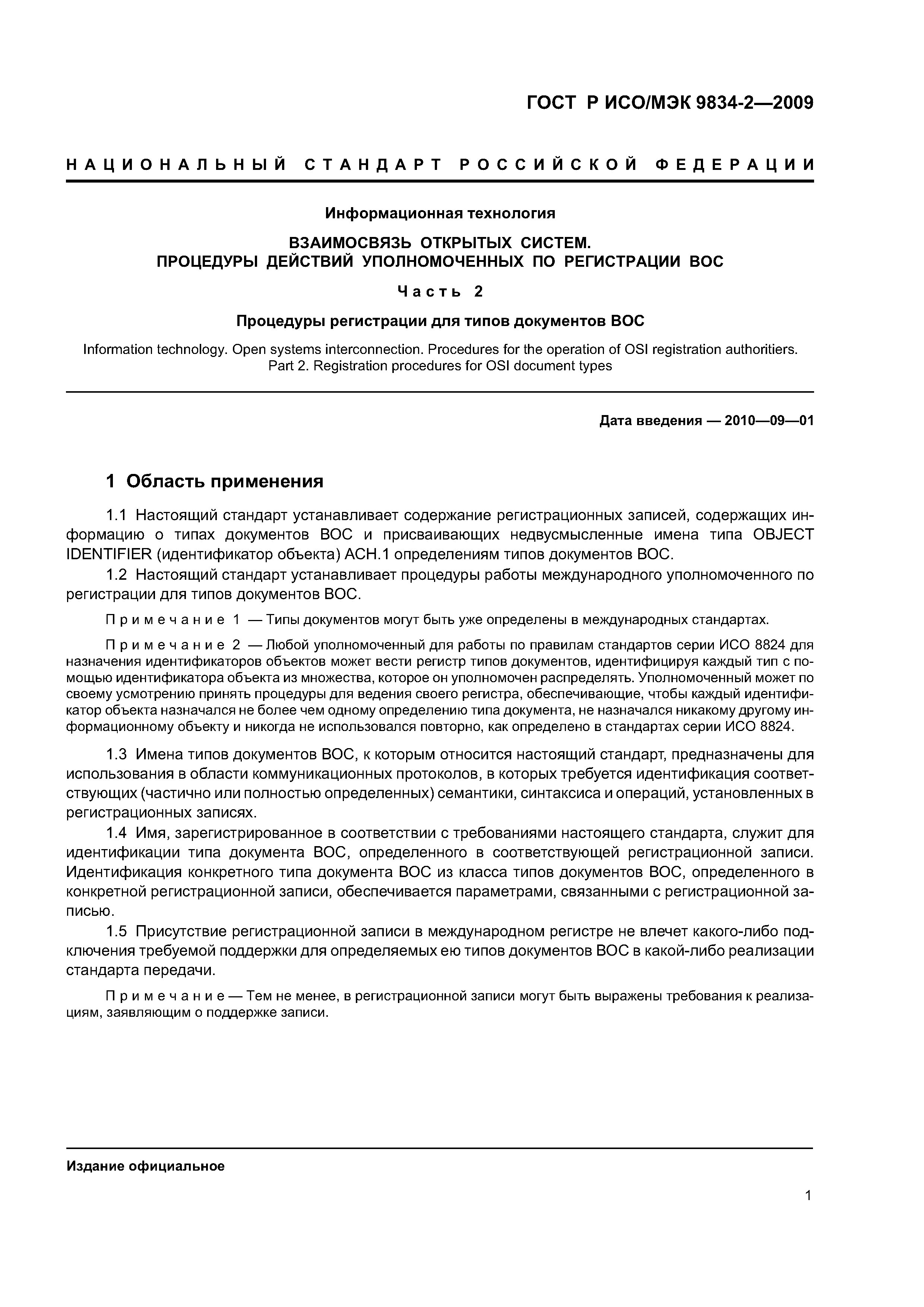 ГОСТ Р ИСО/МЭК 9834-2—2009

НАЦИОНАЛЬНЫЙ СТАНДАРТ РОССИЙСКОЙ ФЕДЕРАЦИИ

Информационная технология

ВЗАИМОСВЯЗЬ ОТКРЫТЫХ СИСТЕМ.
ПРОЦЕДУРЫ ДЕЙСТВИЙ УПОЛНОМОЧЕННЫХ ПО РЕГИСТРАЦИИ ВОС

Часть 2

Процедуры регистрации для типов документов ВОС

Information technology. Open systems interconnection. Procedures for the operation of OSI registration authoritiers.
Part 2. Registration procedures for OSI document types

Дата введения — 2010—09—01

1 Область применения

1.1 Настоящий стандарт устанавливает содержание регистрационных записей, содержащих информацию о типах документов ВОС и присваивающих недвусмысленные имена типа OBJECT IDENTIFIER (идентификатор объекта) АСН.1 определениям типов документов ВОС.

1.2 Настоящий стандарт устанавливает процедуры работы международного уполномоченного по регистрации для типов документов ВОС.

Примечание 1 — Типы документов могут быть уже определены в международных стандартах.

Примечание 2 — Любой уполномоченный для работы по правилам стандартов серии ИСО 8824 для назначения идентификаторов объектов может вести регистр типов документов, идентифицируя каждый тип с помощью идентификатора объекта из множества, которое он уполномочен распределять. Уполномоченный может по своему усмотрению принять процедуры для ведения своего регистра, обеспечивающие, чтобы каждый идентификатор объекта назначался не более чем одному определению типа документа, не назначался никакому другому информационному объекту и никогда не использовался повторно, как определено в стандартах серии ИСО 8824.

1.3 Имена типов документов ВОС, к которым относится настоящий стандарт, предназначены для использования в области коммуникационных протоколов, в которых требуется идентификация соответствующих (частично или полностью определенных) семантики, синтаксиса и операций, установленных в регистрационных записях.

1.4 Имя, зарегистрированное в соответствии с требованиями настоящего стандарта, служит для идентификации типа документа ВОС, определенного в соответствующей регистрационной записи. Идентификация конкретного типа документа ВОС из класса типов документов ВОС, определенного в конкретной регистрационной записи, обеспечивается параметрами, связанными с регистрационной записью.

1.5 Присутствие регистрационной записи в международном регистре не влечет какого-либо подключения требуемой поддержки для определяемых ею типов документов ВОС в какой-либо реализации стандарта передачи.

Примечание — Тем не менее, в регистрационной записи могут быть выражены требования к реализациям, заявляющим о поддержке записи.

Издание официальное

1